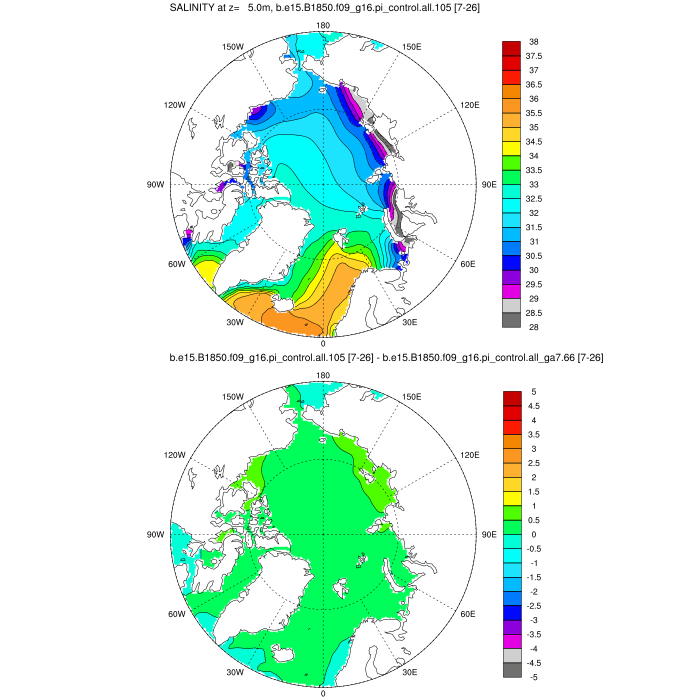 SALINITY at z= 5.0m, b.e15.B1850.f09_g16.pi_control.all.105 [7-26]

180
150W
150E
120W
120E
90W
90E
60W
60E
30W
30E
0

38
37.5
37
36.5
36
35.5
35
34.5
34
33.5
33
32.5
32
31.5
31
30.5
30
29.5
29
28.5
28

b.e15.B1850.f09_g16.pi_control.all.105 [7-26] - b.e15.B1850.f09_g16.pi_control.all_ga7.66 [7-26]

180
150W
150E
120W
120E
90W
90E
60W
60E
30W
30E
0

5
4.5
4
3.5
3
2.5
2
1.5
1
0.5
0
-0.5
-1
-1.5
-2
-2.5
-3
-3.5
-4
-4.5
-5